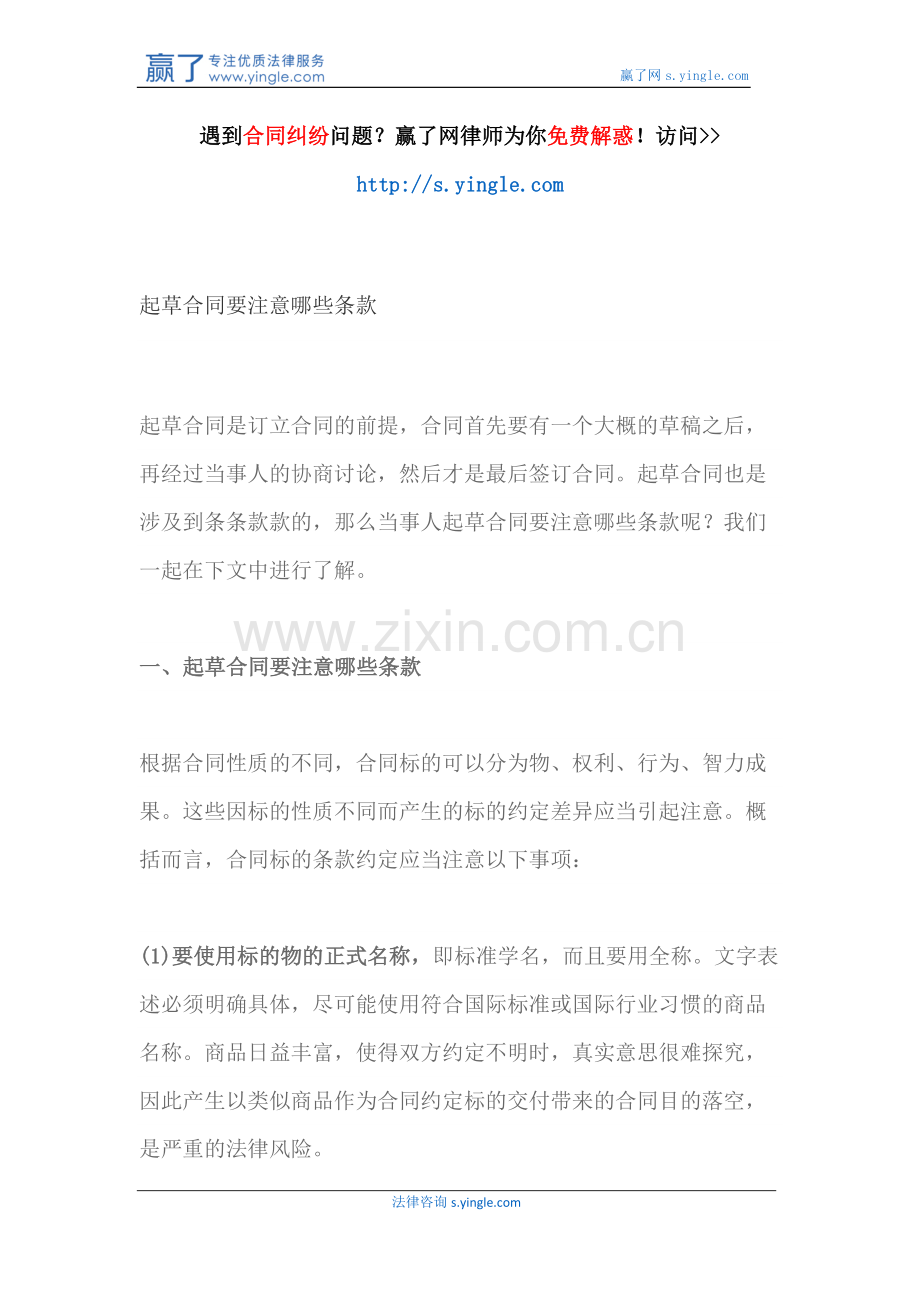 赢了 专注优质法律服务 www.yingle.com

赢了网 s.yingle.com

遇到合同纠纷问题？赢了网律师为你免费解惑！访问>>

http://s.yingle.com

起草合同要注意哪些条款

起草合同是订立合同的前提，合同首先要有一个大概的草稿之后，再经过当事人的协商讨论，然后才是最后签订合同。起草合同也是涉及到条条款款的，那么当事人起草合同要注意哪些条款呢？我们一起在下文中进行了解。

www.zixin.com.cn

一、起草合同要注意哪些条款

根据合同性质的不同，合同标的可以分为物、权利、行为、智力成果。这些因标的性质不同而产生的标的约定差异应当引起注意。概括而言，合同标的条款约定应当注意以下事项：

(1)要使用标的物的正式名称，即标准学名，而且要用全称。文字表述必须明确具体，尽可能使用符合国际标准或国际行业习惯的商品名称。商品日益丰富，使得双方约定不明时，真实意思很难探究，因此产生以类似商品作为合同约定标的交付带来的合同目的落空，是严重的法律风险。

法律咨询 s.yingle.com